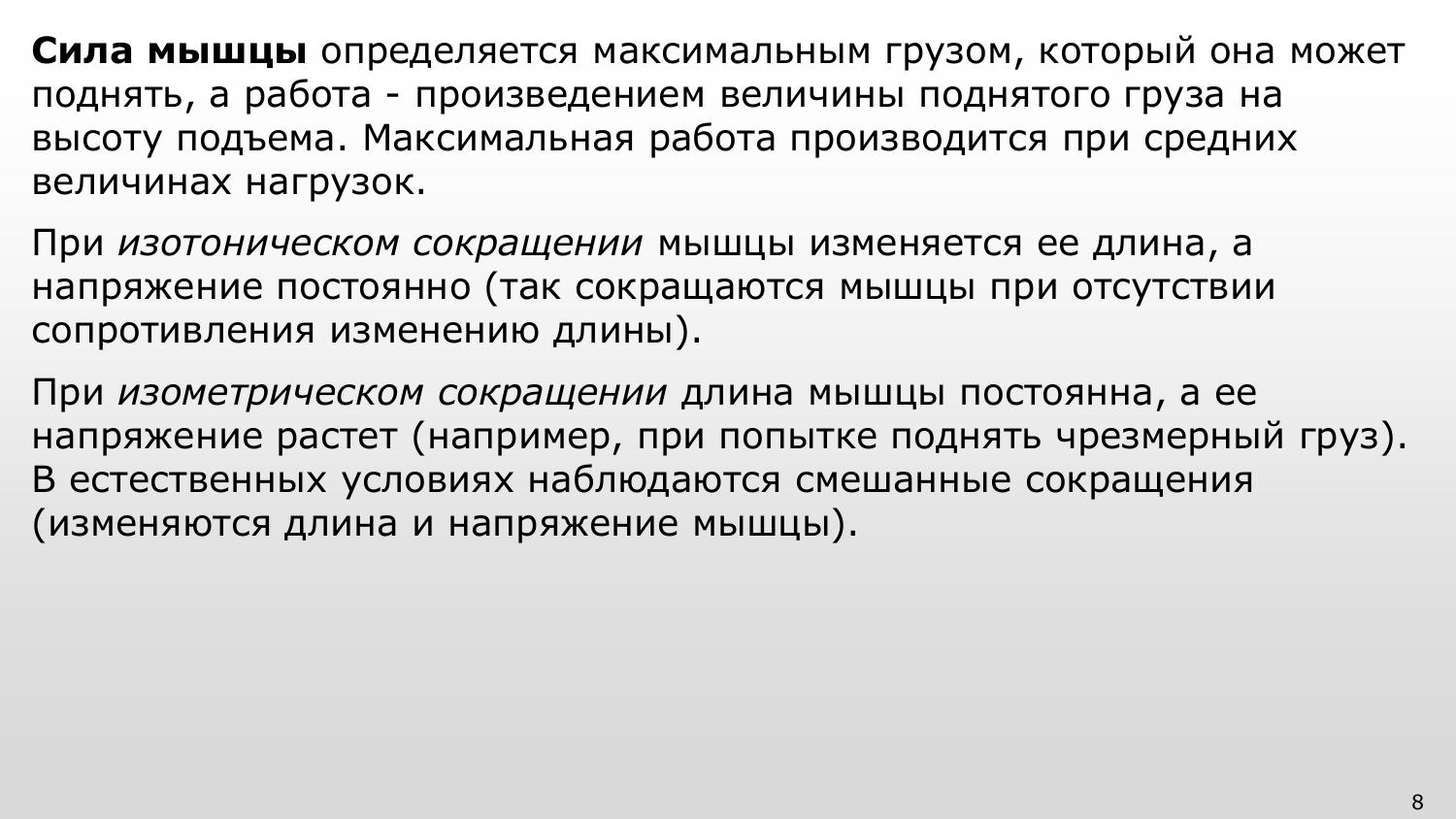 Сила мышцы определяется максимальным грузом, который она может поднять, а работа - произведением величины поднятого груза на высоту подъема. Максимальная работа производится при средних величинах нагрузок.

При изотоническом сокращении мышцы изменяется ее длина, а напряжение постоянно (так сокращаются мышцы при отсутствии сопротивления изменению длины).

При изометрическом сокращении длина мышцы постоянна, а ее напряжение растет (например, при попытке поднять чрезмерный груз). В естественных условиях наблюдаются смешанные сокращения (изменяются длина и напряжение мышцы).

8